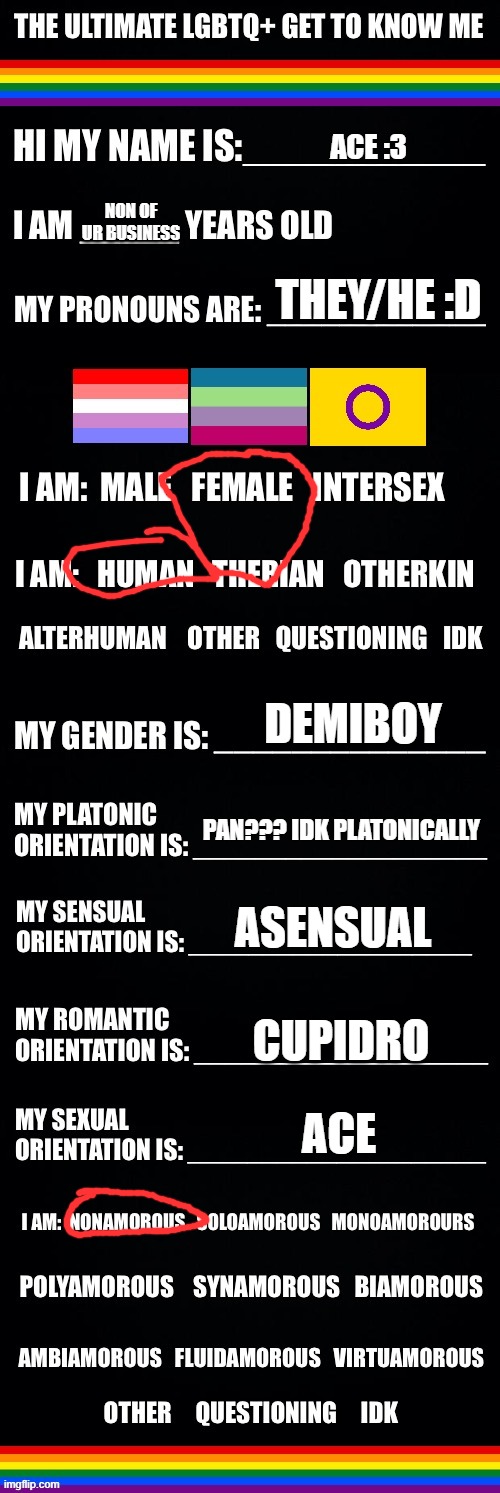 THE ULTIMATE LGBTQ+ GET TO KNOW ME

HI MY NAME IS: ACE :3

I AM NON OF UR BUSINESS YEARS OLD

MY PRONOUNS ARE: THEY/HE :D

I AM: MALE FEMALE INTERSEX

I AM: HUMAN THERIAN OTHERKIN

ALTERHUMAN OTHER QUESTIONING IDK

MY GENDER IS: DEMIBOY

MY PLATONIC ORIENTATION IS: PAN??? IDK PLATONICALLY

MY SENSUAL ORIENTATION IS: ASENSUAL

MY ROMANTIC ORIENTATION IS: CUPIDRO

MY SEXUAL ORIENTATION IS: ACE

I AM: NONAMOROUS SOLOAMOROUS MONOAMOROURS

POLYAMOROUS SYNAMOROUS BIAMOROUS

AMBIAMOROUS FLUIDAMOROUS VIRTUAMOROUS

OTHER QUESTIONING IDK

imgflip.com